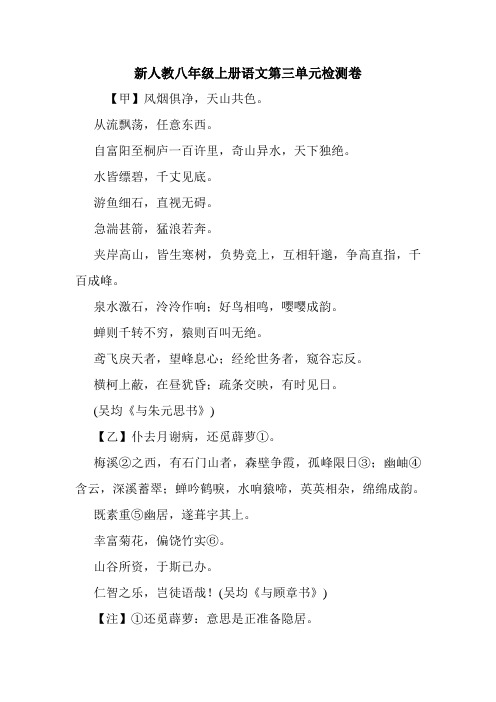 新人教八年级上册语文第三单元检测卷

【甲】风烟俱净，天山共色。

从流飘荡，任意东西。

自富阳至桐庐一百许里，奇山异水，天下独绝。

水皆缥碧，千丈见底。

游鱼细石，直视无碍。

急湍甚箭，猛浪若奔。

夹岸高山，皆生寒树，负势竞上，互相轩邈，争高直指，千百成峰。

泉水激石，泠泠作响；好鸟相鸣，嘤嘤成韵。

蝉则千转不穷，猿则百叫无绝。

鸢飞戾天者，望峰息心；经纶世务者，窥谷忘反。

横柯上蔽，在昼犹昏；疏条交映，有时见日。

(吴均《与朱元思书》)

【乙】仆去月谢病，还觅薜萝①。

梅溪②之西，有石门山者，森壁争霞，孤峰限日③；幽岫④含云，深溪蓄翠；蝉吟鹤唳，水响猿啼，英英相杂，绵绵成韵。

既素重⑤幽居，遂葺宇其上。

幸富菊花，偏饶竹实⑥。

山谷所资，于斯已办。

仁智之乐，岂徒语哉！(吴均《与顾章书》)

【注】①还觅薜萝：意思是正准备隐居。